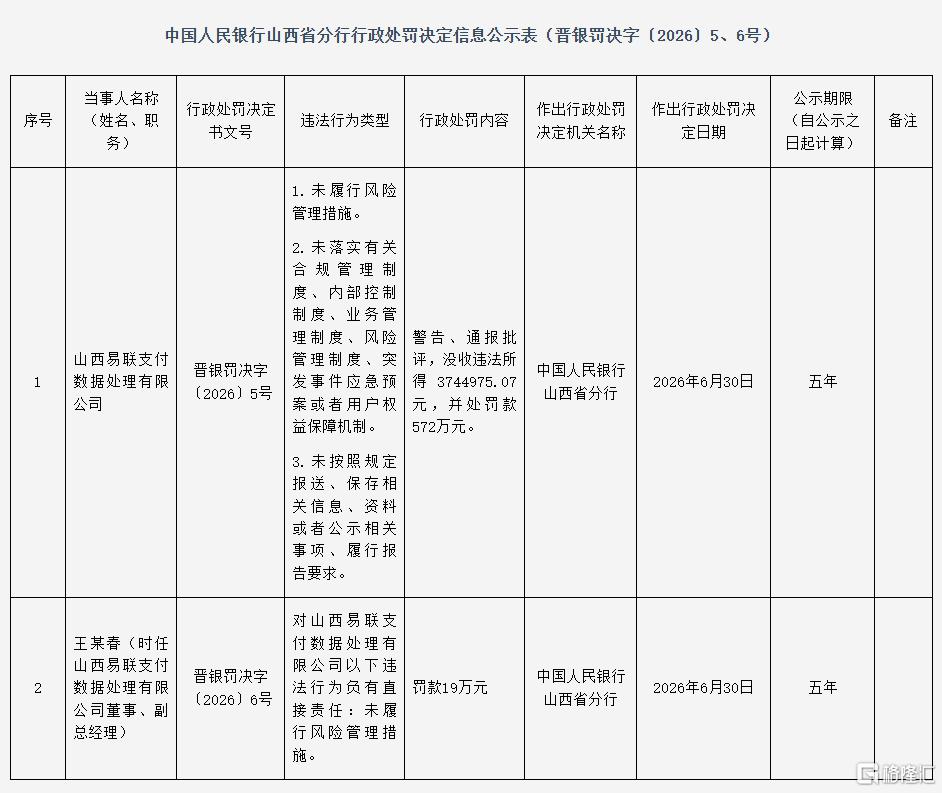 中国人民银行山西省分行行政处罚决定信息公示表（晋银罚决字〔2026〕5、6号）

| 序号 | 当事人名称（姓名、职务） | 行政处罚决定书文号 | 违法行为类型 | 行政处罚内容 | 作出行政处罚决定机关名称 | 作出行政处罚决定日期 | 公示期限（自公示之日起计算） | 备注 |
|---|---|---|---|---|---|---|---|---|
| 1 | 山西易联支付数据处理有限公司 | 晋银罚决字〔2026〕5号 | 1.未履行风险管理措施。 2.未落实有关合规管理制度、内部控制制度、业务管理制度、风险管理制度、突发事件应急预案或者用户权益保障机制。 3.未按照规定报送、保存相关信息、资料或者公示相关事项、履行报告要求。 | 警告、通报批评，没收违法所得3744975.07元，并处罚款572万元。 | 中国人民银行山西省分行 | 2026年6月30日 | 五年 | |
| 2 | 王某春（时任山西易联支付数据处理有限公司董事、副总经理） | 晋银罚决字〔2026〕6号 | 对山西易联支付数据处理有限公司以下违法行为负有直接责任：未履行风险管理措施。 | 罚款19万元 | 中国人民银行山西省分行 | 2026年6月30日 | 五年 | |

格隆汇